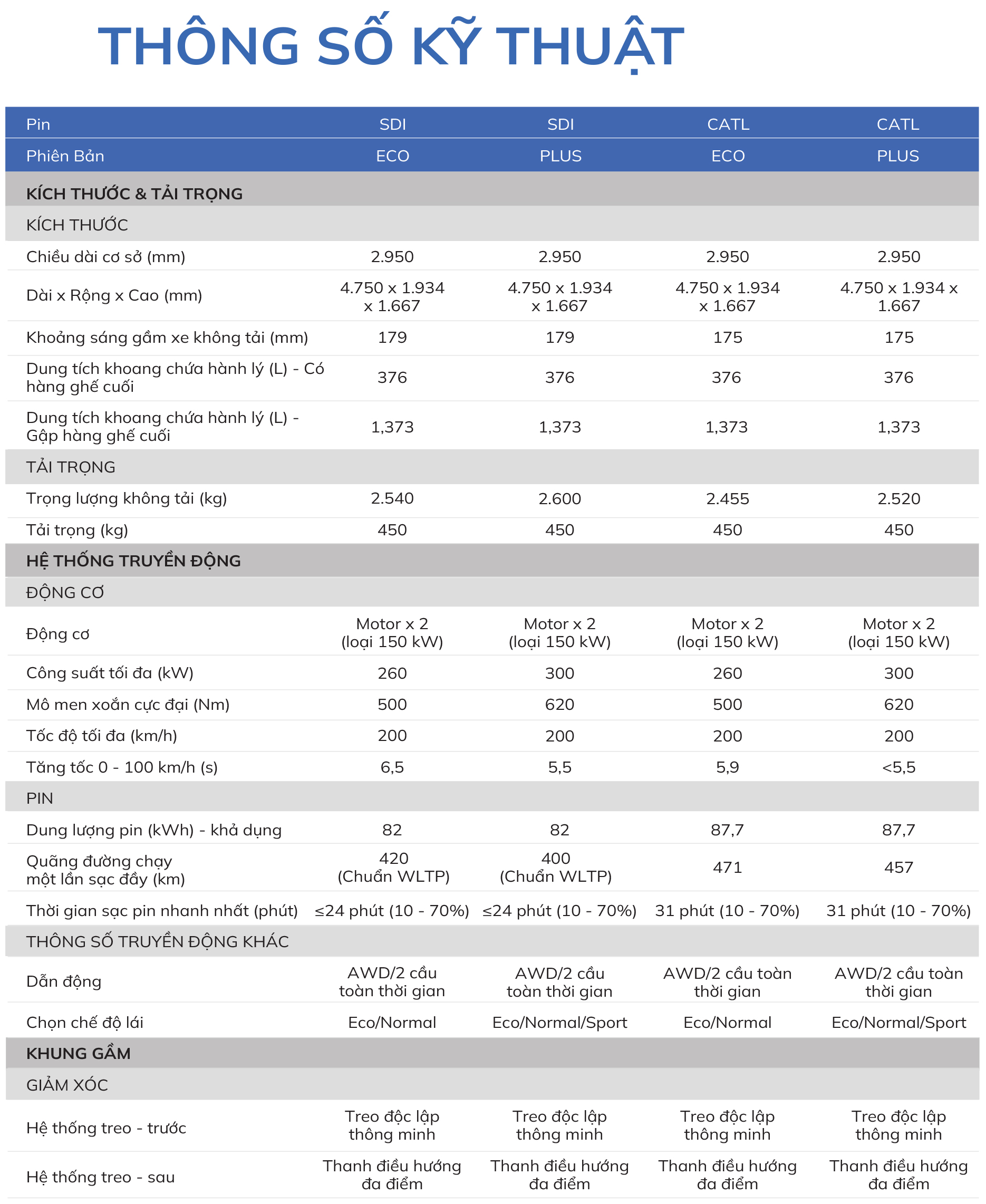 THÔNG SỐ KỸ THUẬT

| Pin | SDI | SDI | CATL | CATL |
|---|---|---|---|---|
| Phiên Bản | ECO | PLUS | ECO | PLUS |
| KÍCH THƯỚC & TẢI TRỌNG | | | | |
| KÍCH THƯỚC | | | | |
| Chiều dài cơ sở (mm) | 2.950 | 2.950 | 2.950 | 2.950 |
| Dài x Rộng x Cao (mm) | 4.750 x 1.934 x 1.667 | 4.750 x 1.934 x 1.667 | 4.750 x 1.934 x 1.667 | 4.750 x 1.934 x 1.667 |
| Khoảng sáng gầm xe không tải (mm) | 179 | 179 | 175 | 175 |
| Dung tích khoang chứa hành lý (L) - Có hàng ghế cuối | 376 | 376 | 376 | 376 |
| Dung tích khoang chứa hành lý (L) - Gập hàng ghế cuối | 1,373 | 1,373 | 1,373 | 1,373 |
| TẢI TRỌNG | | | | |
| Trọng lượng không tải (kg) | 2.540 | 2.600 | 2.455 | 2.520 |
| Tải trọng (kg) | 450 | 450 | 450 | 450 |
| HỆ THỐNG TRUYỀN ĐỘNG | | | | |
| ĐỘNG CƠ | | | | |
| Động cơ | Motor x 2 (loại 150 kW) | Motor x 2 (loại 150 kW) | Motor x 2 (loại 150 kW) | Motor x 2 (loại 150 kW) |
| Công suất tối đa (kW) | 260 | 300 | 260 | 300 |
| Mô men xoắn cực đại (Nm) | 500 | 620 | 500 | 620 |
| Tốc độ tối đa (km/h) | 200 | 200 | 200 | 200 |
| Tăng tốc 0 - 100 km/h (s) | 6,5 | 5,5 | 5,9 | <5,5 |
| PIN | | | | |
| Dung lượng pin (kWh) - khả dụng | 82 | 82 | 87,7 | 87,7 |
| Quãng đường chạy một lần sạc đầy (km) | 420 (Chuẩn WLTP) | 400 (Chuẩn WLTP) | 471 | 457 |
| Thời gian sạc pin nhanh nhất (phút) | ≤24 phút (10 - 70%) | ≤24 phút (10 - 70%) | 31 phút (10 - 70%) | 31 phút (10 - 70%) |
| THÔNG SỐ TRUYỀN ĐỘNG KHÁC | | | | |
| Dẫn động | AWD/2 cầu toàn thời gian | AWD/2 cầu toàn thời gian | AWD/2 cầu toàn thời gian | AWD/2 cầu toàn thời gian |
| Chọn chế độ lái | Eco/Normal | Eco/Normal/Sport | Eco/Normal | Eco/Normal/Sport |
| KHUNG GẦM | | | | |
| GIẢM XÓC | | | | |
| Hệ thống treo - trước | Treo độc lập thông minh | Treo độc lập thông minh | Treo độc lập thông minh | Treo độc lập thông minh |
| Hệ thống treo - sau | Thanh điều hướng đa điểm | Thanh điều hướng đa điểm | Thanh điều hướng đa điểm | Thanh điều hướng đa điểm |